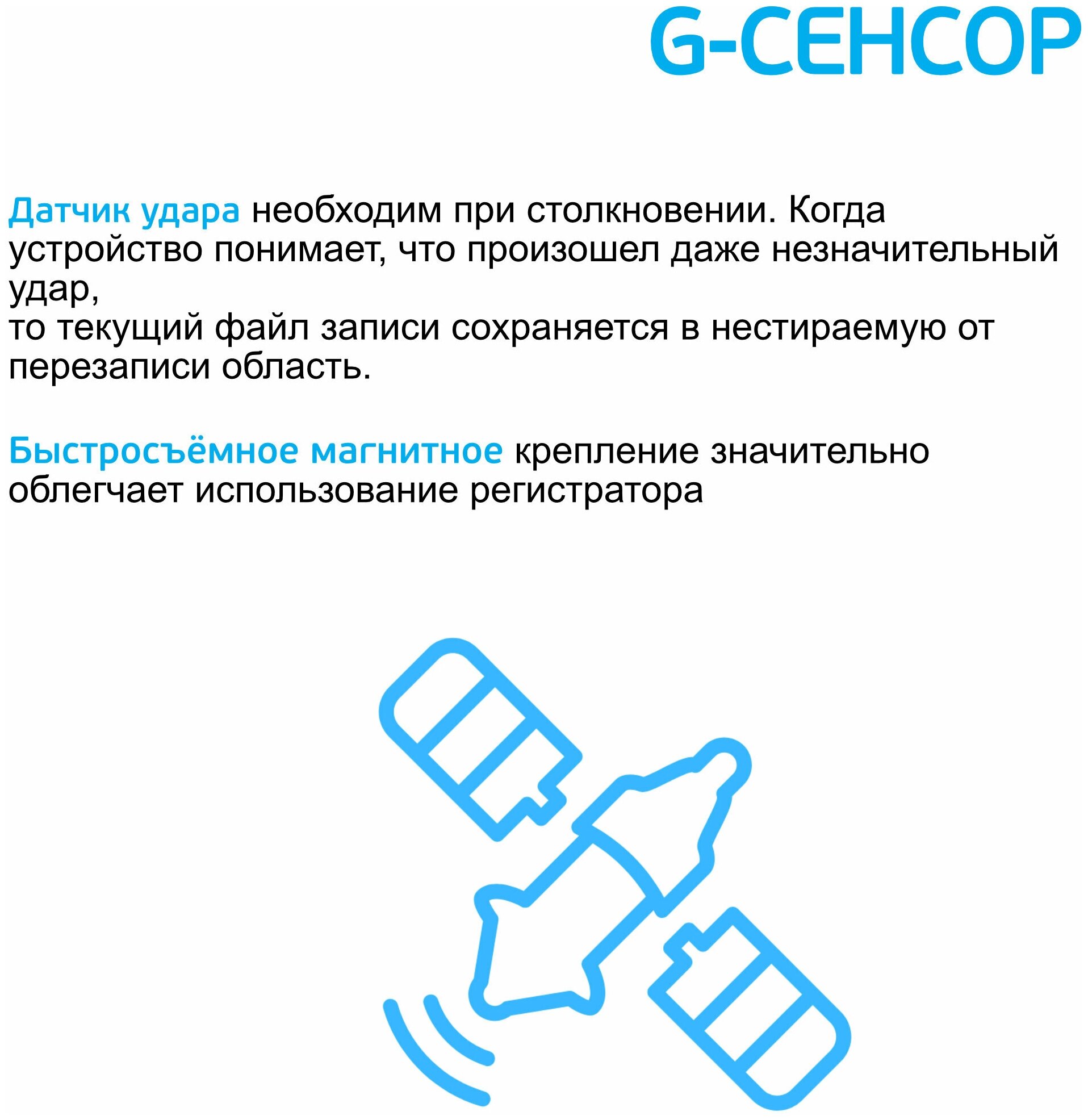 G-СЕНСОР

Датчик удара необходим при столкновении. Когда устройство понимает, что произошел даже незначительный удар,
то текущий файл записи сохраняется в нестираемую от перезаписи область.

Быстросъёмное магнитное крепление значительно облегчает использование регистратора